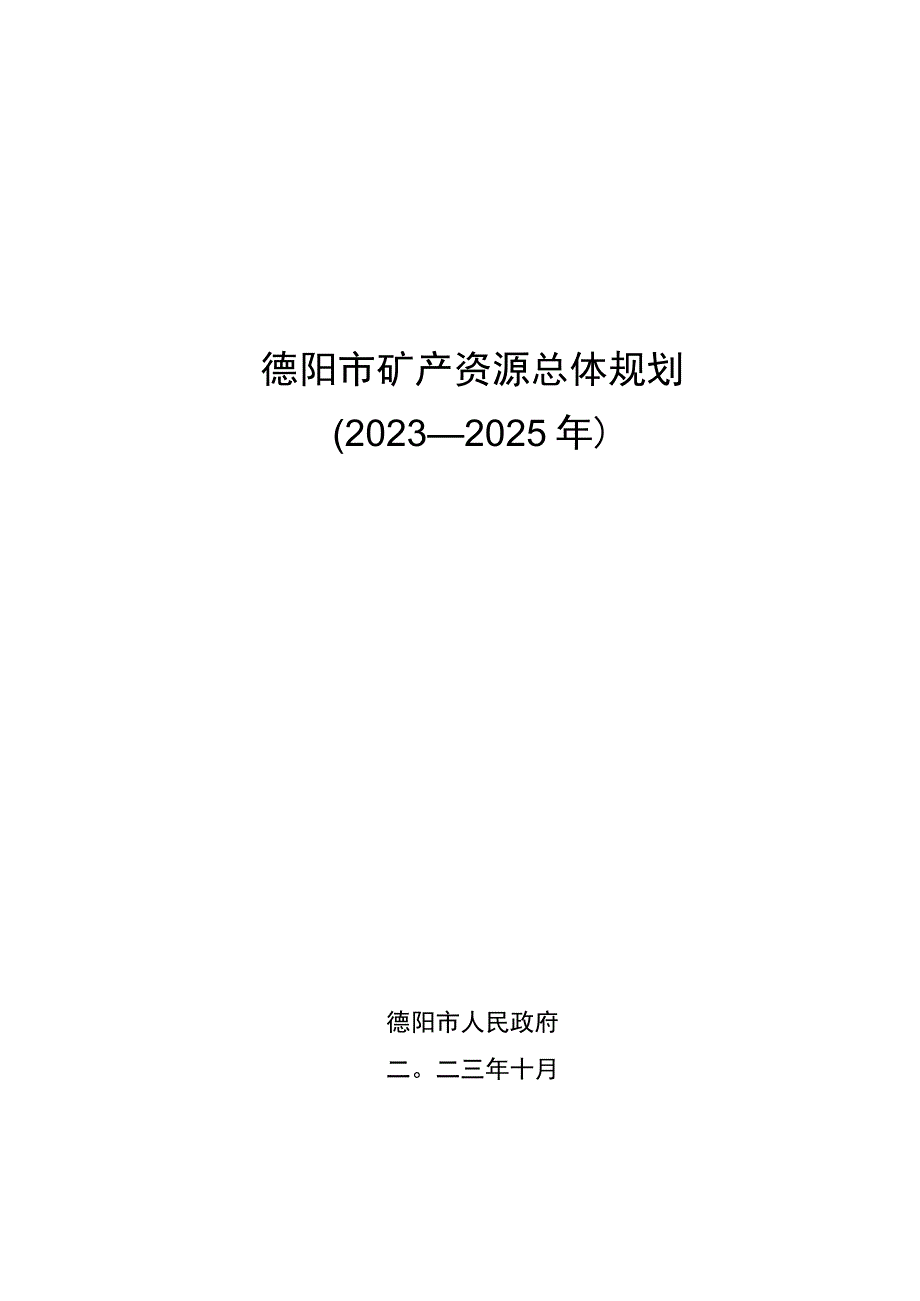 德阳市矿产资源总体规划

(2023—2025年）

德阳市人民政府

二。二三年十月